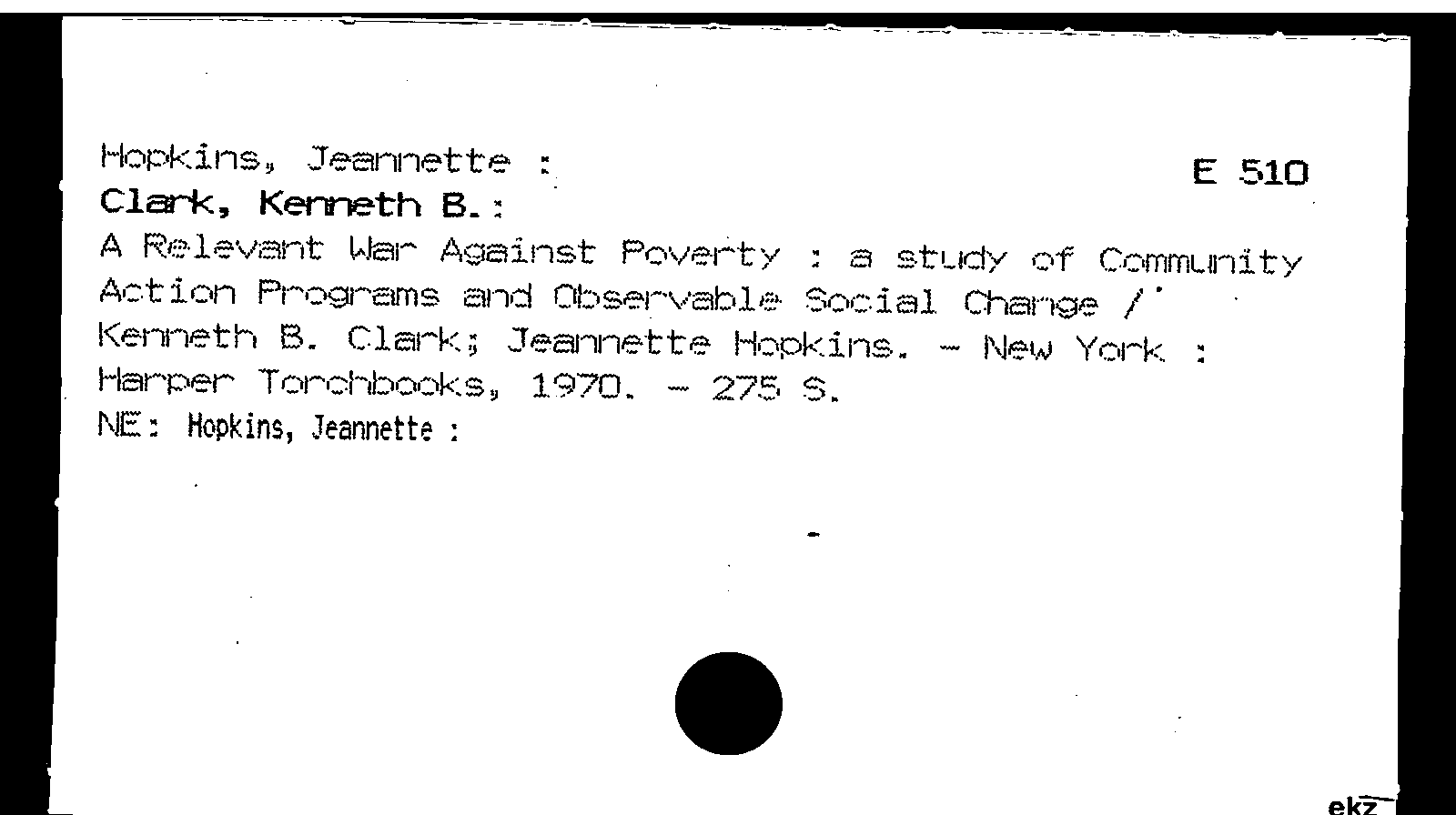 Hopkins, Jeannette :
E 510
Clark, Kenneth B.:

A Relevant War Against Poverty : a study of Community Action Programs and Observable Social Change / Kenneth B. Clark; Jeannette Hopkins. - New York : Harper Torchbooks, 1970. - 275 S.

NE: Hopkins, Jeannette :

ekz